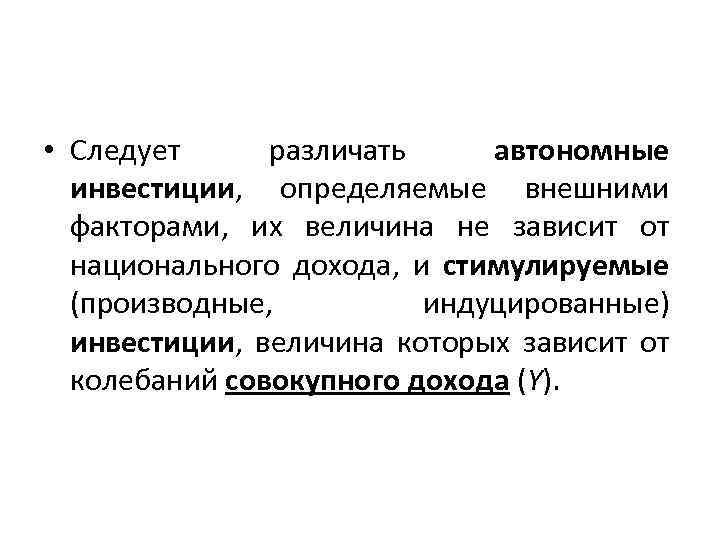 • Следует различать автономные инвестиции, определяемые внешними факторами, их величина не зависит от национального дохода, и стимулируемые (производные, индуцированные) инвестиции, величина которых зависит от колебаний совокупного дохода (Y).